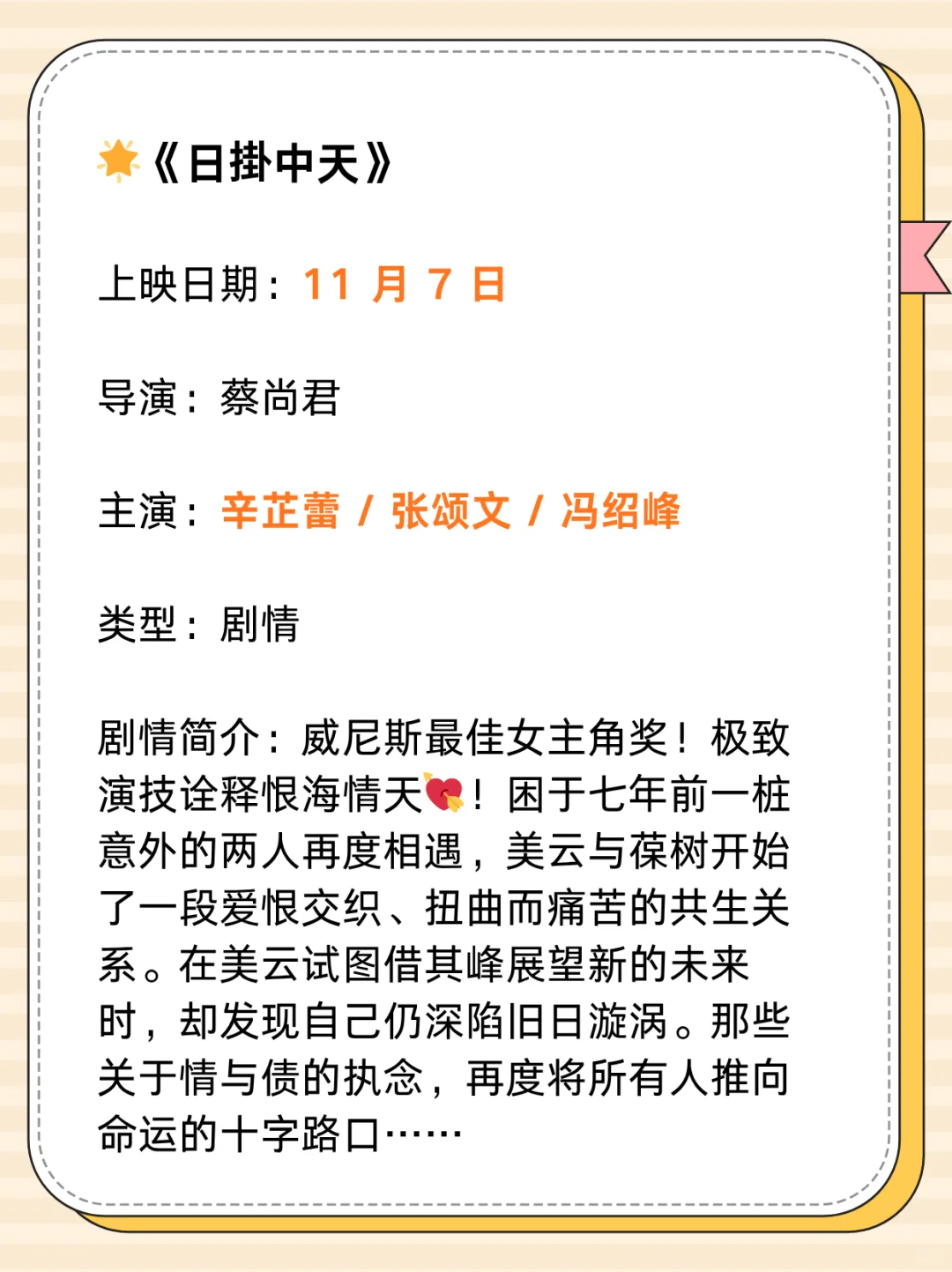 🌟《日掛中天》

上映日期：11 月 7 日

导演：蔡尚君

主演：辛芷蕾 / 张颂文 / 冯绍峰

类型：剧情

剧情简介：威尼斯最佳女主角奖！极致演技诠释恨海情天💘！困于七年前一桩意外的两人再度相遇，美云与葆树开始了一段爱恨交织、扭曲而痛苦的共生关系。在美云试图借其峰展望新的未来时，却发现自己仍深陷旧日漩涡。那些关于情与债的执念，再度将所有人推向命运的十字路口……